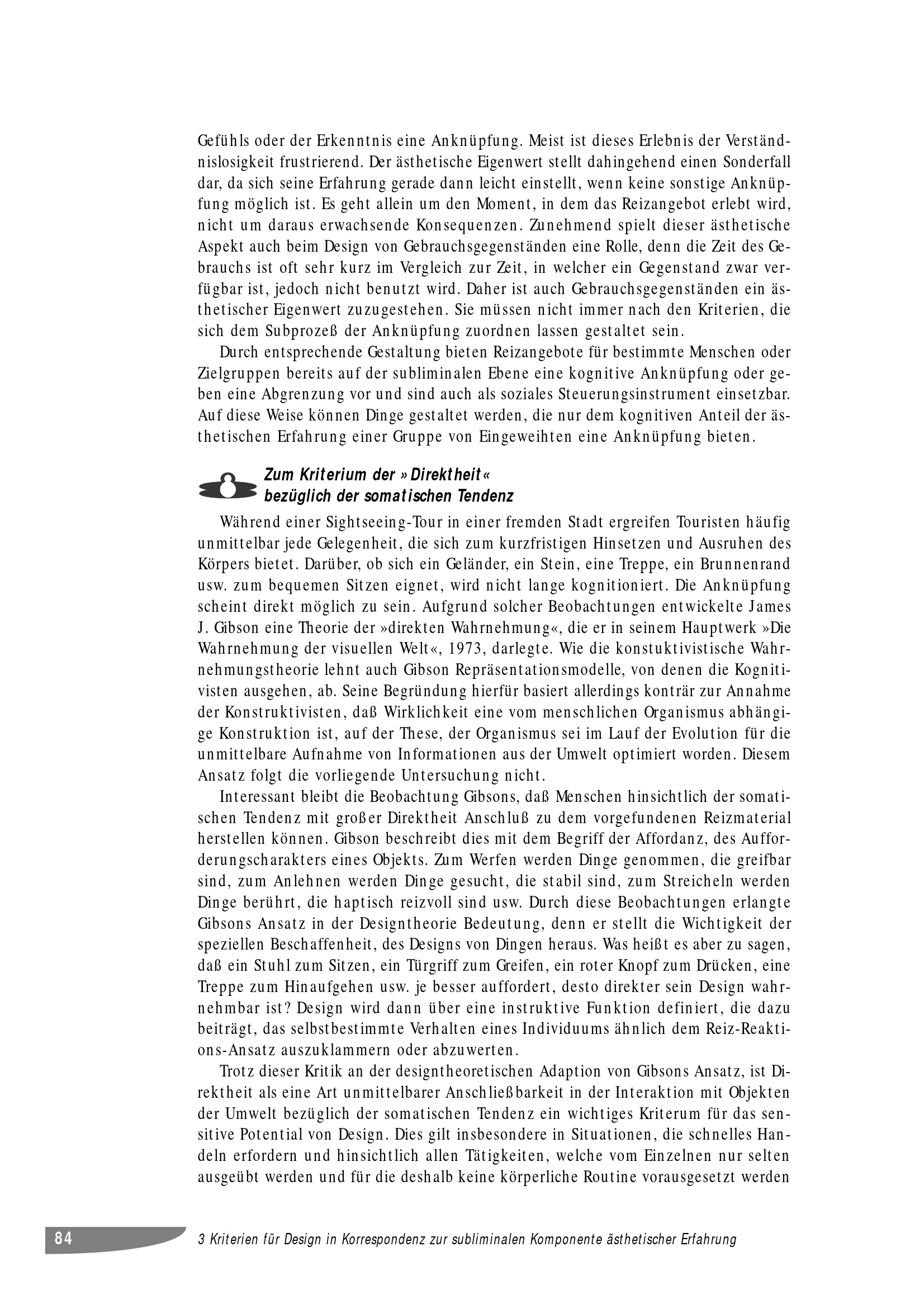 Gefühls oder der Erkenntnis eine Anknüpfung. Meist ist dieses Erlebnis der Verständnislosigkeit frustrierend. Der ästhetische Eigenwert stellt dahingehend einen Sonderfall dar, da sich seine Erfahrung gerade dann leicht einstellt, wenn keine sonstige Anknüpfung möglich ist. Es geht allein um den Moment, in dem das Reizangebot erlebt wird, nicht um daraus erwachsende Konsequenzen. Zunehmend spielt dieser ästhetische Aspekt auch beim Design von Gebrauchsgegenständen eine Rolle, denn die Zeit des Gebrauchs ist oft sehr kurz im Vergleich zur Zeit, in welcher ein Gegenstand zwar verfügbar ist, jedoch nicht benutzt wird. Daher ist auch Gebrauchsgegenständen ein ästhetischer Eigenwert zuzugestehen. Sie müssen nicht immer nach den Kriterien, die sich dem Subprozeß der Anknüpfung zuordnen lassen gestaltet sein.

Durch entsprechende Gestaltung bieten Reizangebote für bestimmte Menschen oder Zielgruppen bereits auf der subliminalen Ebene eine kognitive Anknüpfung oder geben eine Abgrenzung vor und sind auch als soziales Steuerungsinstrument einsetzbar. Auf diese Weise können Dinge gestaltet werden, die nur dem kognitiven Anteil der ästhetischen Erfahrung einer Gruppe von Eingeweihten eine Anknüpfung bieten.

Zum Kriterium der »Direktheit« bezüglich der somatischen Tendenz

Während einer Sightseeing-Tour in einer fremden Stadt ergreifen Touristen häufig unmittelbar jede Gelegenheit, die sich zum kurzfristigen Hinsetzen und Ausruhen des Körpers bietet. Darüber, ob sich ein Geländer, ein Stein, eine Treppe, ein Brunnenrand usw. zum bequemen Sitzen eignet, wird nicht lange kognitioniert. Die Anknüpfung scheint direkt möglich zu sein. Aufgrund solcher Beobachtungen entwickelte James J. Gibson eine Theorie der »direkten Wahrnehmung«, die er in seinem Hauptwerk »Die Wahrnehmung der visuellen Welt«, 1973, darlegte. Wie die konstuktivistische Wahrnehmungstheorie lehnt auch Gibson Repräsentationsmodelle, von denen die Kognitivisten ausgehen, ab. Seine Begründung hierfür basiert allerdings konträr zur Annahme der Konstruktivisten, daß Wirklichkeit eine vom menschlichen Organismus abhängige Konstruktion ist, auf der These, der Organismus sei im Lauf der Evolution für die unmittelbare Aufnahme von Informationen aus der Umwelt optimiert worden. Diesem Ansatz folgt die vorliegende Untersuchung nicht.

Interessant bleibt die Beobachtung Gibsons, daß Menschen hinsichtlich der somatischen Tendenz mit großer Direktheit Anschluß zu dem vorgefundenen Reizmaterial herstellen können. Gibson beschreibt dies mit dem Begriff der Affordanz, des Aufforderungscharakters eines Objekts. Zum Werfen werden Dinge genommen, die greifbar sind, zum Anlehnen werden Dinge gesucht, die stabil sind, zum Streicheln werden Dinge berührt, die haptisch reizvoll sind usw. Durch diese Beobachtungen erlangte Gibsons Ansatz in der Designtheorie Bedeutung, denn er stellt die Wichtigkeit der speziellen Beschaffenheit, des Designs von Dingen heraus. Was heißt es aber zu sagen, daß ein Stuhl zum Sitzen, ein Türgriff zum Greifen, ein roter Knopf zum Drücken, eine Treppe zum Hinaufgehen usw. je besser auffordert, desto direkter sein Design wahrnehmbar ist? Design wird dann über eine instruktive Funktion definiert, die dazu beiträgt, das selbstbestimmte Verhalten eines Individuums ähnlich dem Reiz-Reaktions-Ansatz auszuklammern oder abzuwerten.

Trotz dieser Kritik an der designtheoretischen Adaption von Gibsons Ansatz, ist Direktheit als eine Art unmittelbarer Anschließbarkeit in der Interaktion mit Objekten der Umwelt bezüglich der somatischen Tendenz ein wichtiges Kriterum für das sensitive Potential von Design. Dies gilt insbesondere in Situationen, die schnelles Handeln erfordern und hinsichtlich allen Tätigkeiten, welche vom Einzelnen nur selten ausgeübt werden und für die deshalb keine körperliche Routine vorausgesetzt werden

84 3 Kriterien für Design in Korrespondenz zur subliminalen Komponente ästhetischer Erfahrung